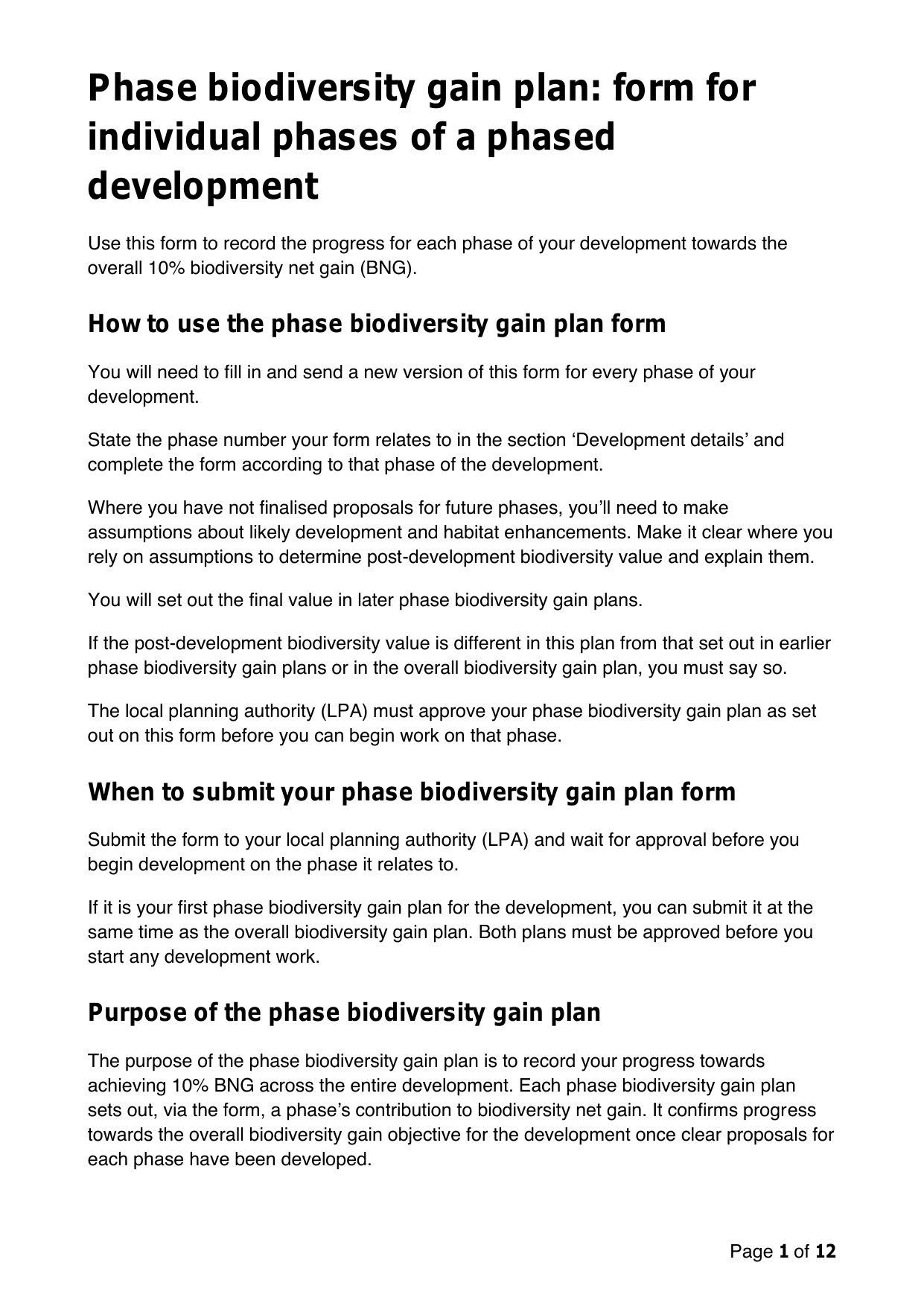 Phase biodiversity gain plan: form for individual phases of a phased development

Use this form to record the progress for each phase of your development towards the overall 10% biodiversity net gain (BNG).

How to use the phase biodiversity gain plan form

You will need to fill in and send a new version of this form for every phase of your development.

State the phase number your form relates to in the section ‘Development details’ and complete the form according to that phase of the development.

Where you have not finalised proposals for future phases, you’ll need to make assumptions about likely development and habitat enhancements. Make it clear where you rely on assumptions to determine post-development biodiversity value and explain them.

You will set out the final value in later phase biodiversity gain plans.

If the post-development biodiversity value is different in this plan from that set out in earlier phase biodiversity gain plans or in the overall biodiversity gain plan, you must say so.

The local planning authority (LPA) must approve your phase biodiversity gain plan as set out on this form before you can begin work on that phase.

When to submit your phase biodiversity gain plan form

Submit the form to your local planning authority (LPA) and wait for approval before you begin development on the phase it relates to.

If it is your first phase biodiversity gain plan for the development, you can submit it at the same time as the overall biodiversity gain plan. Both plans must be approved before you start any development work.

Purpose of the phase biodiversity gain plan

The purpose of the phase biodiversity gain plan is to record your progress towards achieving 10% BNG across the entire development. Each phase biodiversity gain plan sets out, via the form, a phase’s contribution to biodiversity net gain. It confirms progress towards the overall biodiversity gain objective for the development once clear proposals for each phase have been developed.

Page 1 of 12